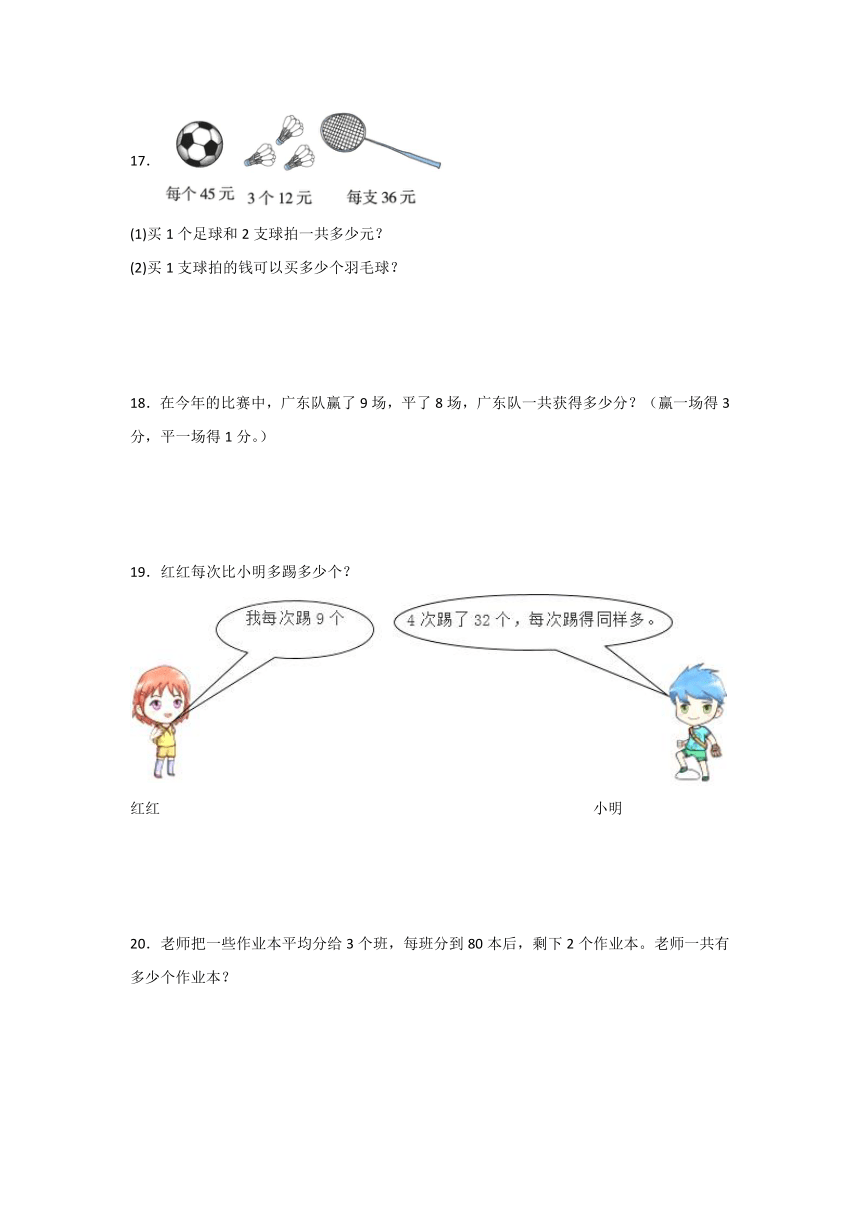 17.

每个 45 元　3 个 12 元　每支 36 元

(1)买 1 个足球和 2 支球拍一共多少元？

(2)买 1 支球拍的钱可以买多少个羽毛球？

18．在今年的比赛中，广东队赢了 9 场，平了 8 场，广东队一共获得多少分？（赢一场得 3 分，平一场得 1 分。）

19．红红每次比小明多踢多少个？

我每次踢 9 个

4 次踢了 32 个，每次踢得同样多。

红红

小明

20．老师把一些作业本平均分给 3 个班，每班分到 80 本后，剩下 2 个作业本。老师一共有多少个作业本？